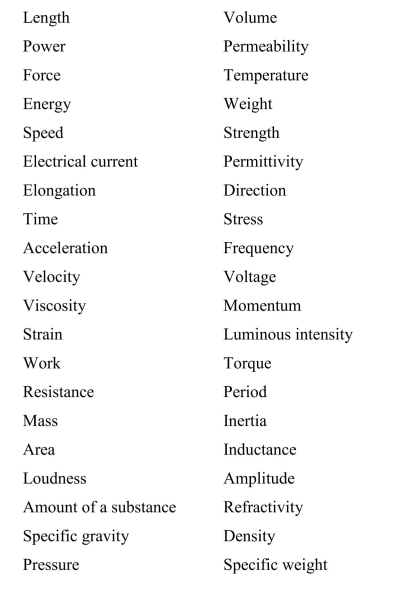 Length
Power
Force
Energy
Speed
Electrical current
Elongation
Time
Acceleration
Velocity
Viscosity
Strain
Work
Resistance
Mass
Area
Loudness
Amount of a substance
Specific gravity
Pressure

Volume
Permeability
Temperature
Weight
Strength
Permittivity
Direction
Stress
Frequency
Voltage
Momentum
Luminous intensity
Torque
Period
Inertia
Inductance
Amplitude
Refractivity
Density
Specific weight